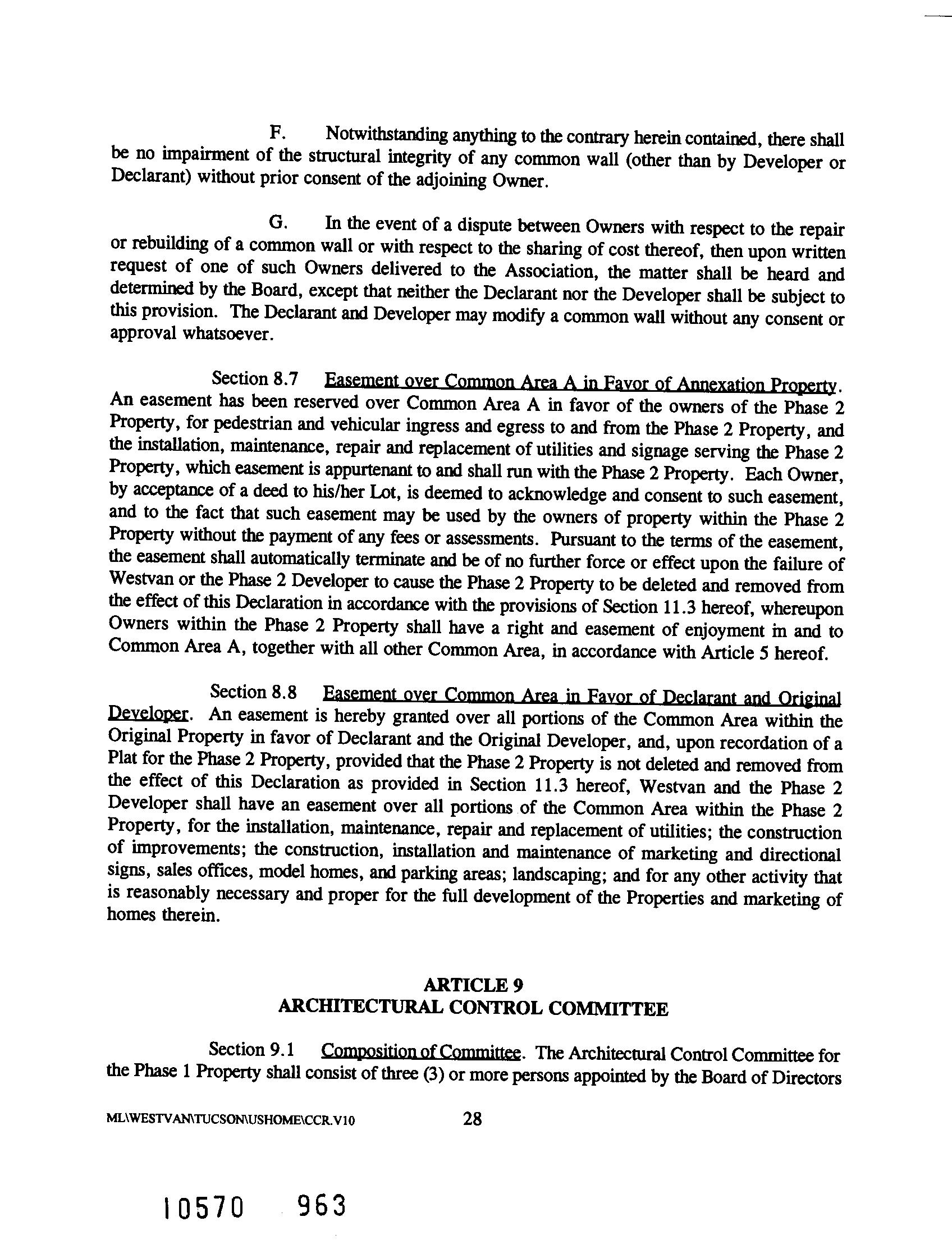 F. Notwithstanding anything to the contrary herein contained, there shall be no impairment of the structural integrity of any common wall (other than by Developer or Declarant) without prior consent of the adjoining Owner.

G. In the event of a dispute between Owners with respect to the repair or rebuilding of a common wall or with respect to the sharing of cost thereof, then upon written request of one of such Owners delivered to the Association, the matter shall be heard and determined by the Board, except that neither the Declarant nor the Developer shall be subject to this provision. The Declarant and Developer may modify a common wall without any consent or approval whatsoever.

Section 8.7 Easement over Common Area A in Favor of Annexation Property. An easement has been reserved over Common Area A in favor of the owners of the Phase 2 Property, for pedestrian and vehicular ingress and egress to and from the Phase 2 Property, and the installation, maintenance, repair and replacement of utilities and signage serving the Phase 2 Property, which easement is appurtenant to and shall run with the Phase 2 Property. Each Owner, by acceptance of a deed to his/her Lot, is deemed to acknowledge and consent to such easement, and to the fact that such easement may be used by the owners of property within the Phase 2 Property without the payment of any fees or assessments. Pursuant to the terms of the easement, the easement shall automatically terminate and be of no further force or effect upon the failure of Westvan or the Phase 2 Developer to cause the Phase 2 Property to be deleted and removed from the effect of this Declaration in accordance with the provisions of Section 11.3 hereof, whereupon Owners within the Phase 2 Property shall have a right and easement of enjoyment in and to Common Area A, together with all other Common Area, in accordance with Article 5 hereof.

Section 8.8 Easement over Common Area in Favor of Declarant and Original Developer. An easement is hereby granted over all portions of the Common Area within the Original Property in favor of Declarant and the Original Developer, and, upon recordation of a Plat for the Phase 2 Property, provided that the Phase 2 Property is not deleted and removed from the effect of this Declaration as provided in Section 11.3 hereof, Westvan and the Phase 2 Developer shall have an easement over all portions of the Common Area within the Phase 2 Property, for the installation, maintenance, repair and replacement of utilities; the construction of improvements; the construction, installation and maintenance of marketing and directional signs, sales offices, model homes, and parking areas; landscaping; and for any other activity that is reasonably necessary and proper for the full development of the Properties and marketing of homes therein.

ARTICLE 9
ARCHITECTURAL CONTROL COMMITTEE

Section 9.1 Composition of Committee. The Architectural Control Committee for the Phase 1 Property shall consist of three (3) or more persons appointed by the Board of Directors

ML\WESTVAN\TUCSON\USHOME\CCR.V10 28

10570 963